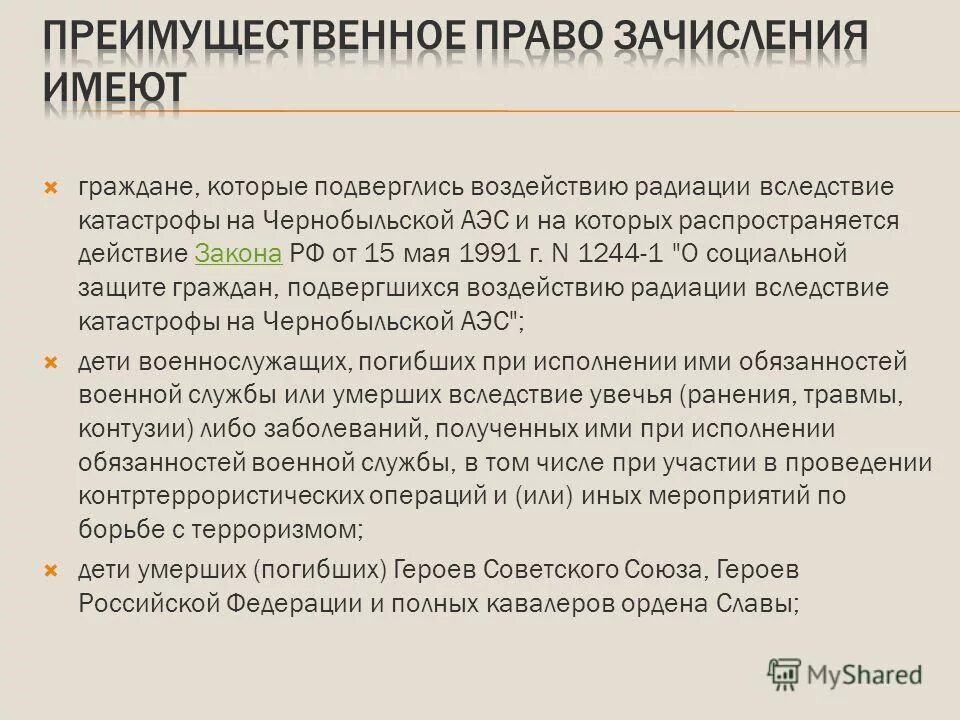 ПРЕИМУЩЕСТВЕННОЕ ПРАВО ЗАЧИСЛЕНИЯ ИМЕЮТ

граждане, которые подверглись воздействию радиации вследствие катастрофы на Чернобыльской АЭС и на которых распространяется действие Закона РФ от 15 мая 1991 г. N 1244-1 "О социальной защите граждан, подвергшихся воздействию радиации вследствие катастрофы на Чернобыльской АЭС";

дети военнослужащих, погибших при исполнении ими обязанностей военной службы или умерших вследствие увечья (ранения, травмы, контузии) либо заболеваний, полученных ими при исполнении обязанностей военной службы, в том числе при участии в проведении контртеррористических операций и (или) иных мероприятий по борьбе с терроризмом;

дети умерших (погибших) Героев Советского Союза, Героев Российской Федерации и полных кавалеров ордена Славы;

MyShared